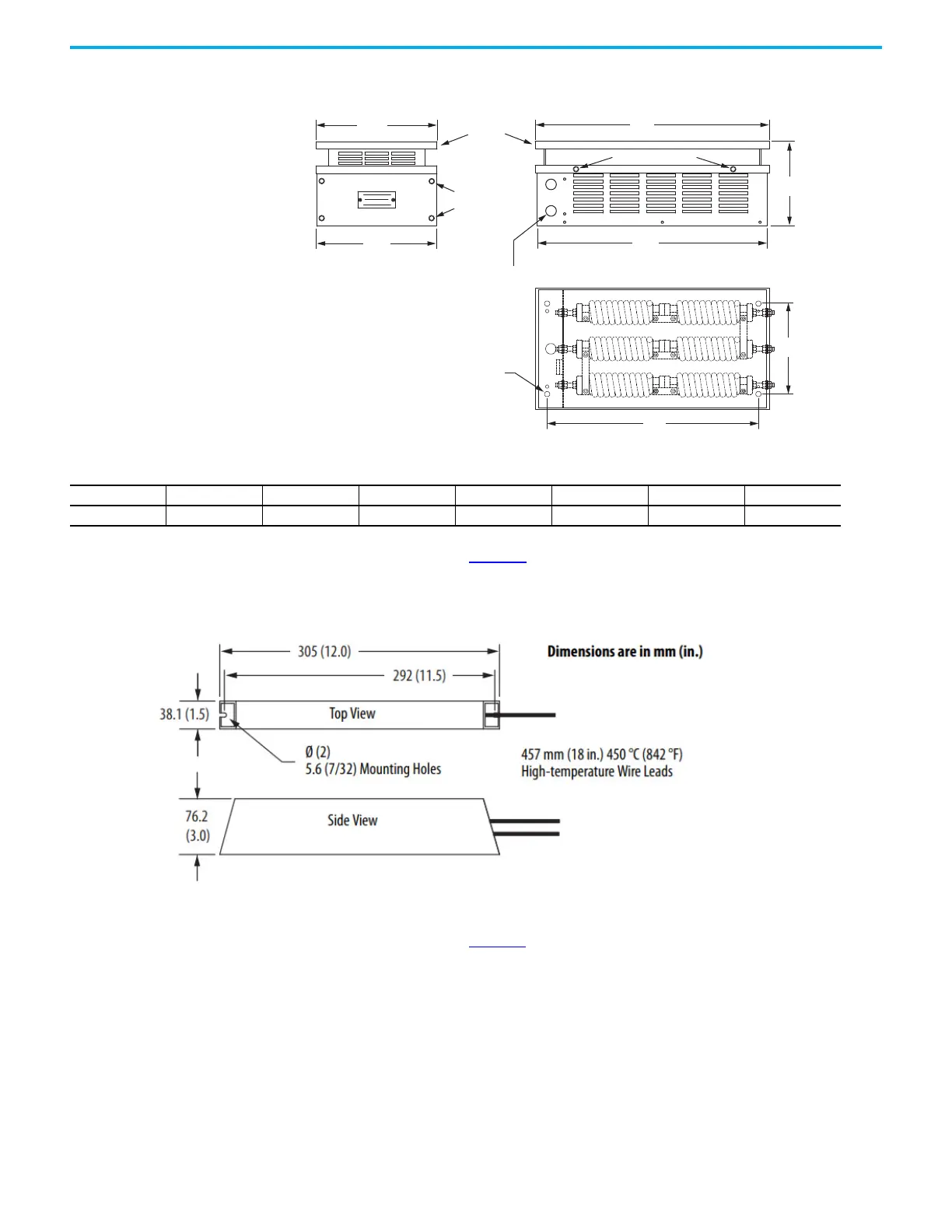 305 (12.0)

292 (11.5)

Dimensions are in mm (in.)

38.1 (1.5)

Top View

Ø (2)
5.6 (7/32) Mounting Holes

457 mm (18 in.) 450 °C (842 °F)
High-temperature Wire Leads

76.2
(3.0)

Side View